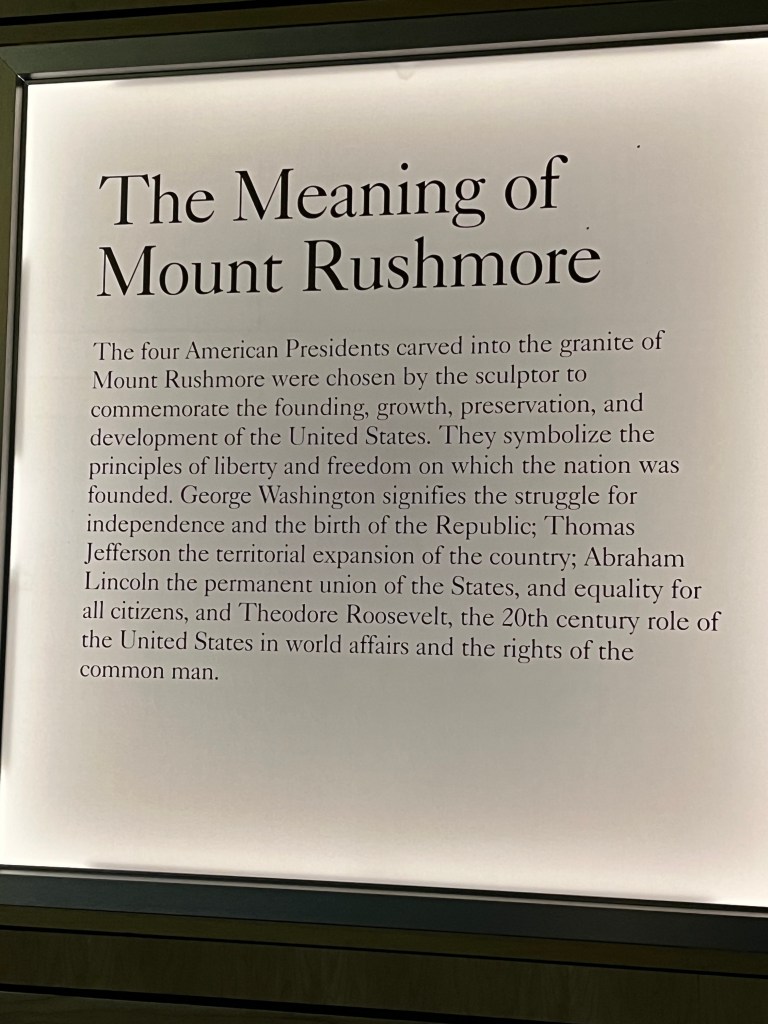 The Meaning of Mount Rushmore

The four American Presidents carved into the granite of Mount Rushmore were chosen by the sculptor to commemorate the founding, growth, preservation, and development of the United States. They symbolize the principles of liberty and freedom on which the nation was founded. George Washington signifies the struggle for independence and the birth of the Republic; Thomas Jefferson the territorial expansion of the country; Abraham Lincoln the permanent union of the States, and equality for all citizens, and Theodore Roosevelt, the 20th century role of the United States in world affairs and the rights of the common man.